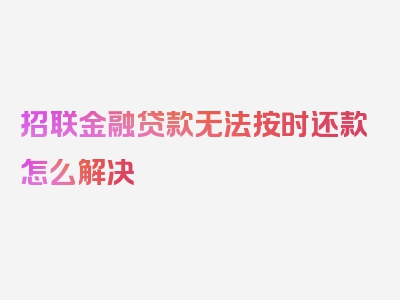 招联金融贷款无法按时还款怎么解决